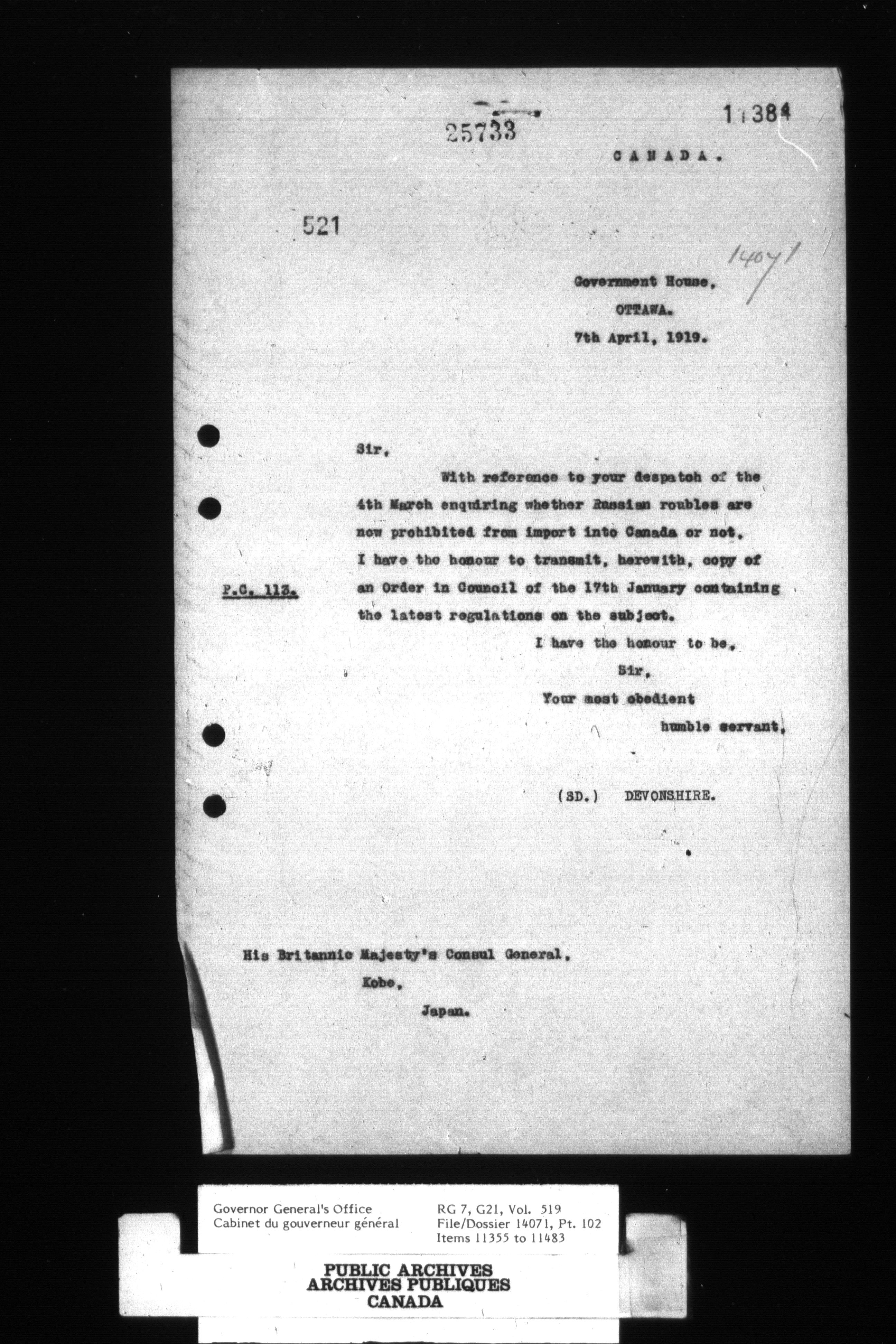 25733

11384

CANADA.

521

14071

Government House,
OTTAWA.
7th April, 1919.

Sir,

With reference to your despatch of the 4th March enquiring whether Russian roubles are now prohibited from import into Canada or not, I have the honour to transmit, herewith, copy of an Order in Council of the 17th January containing the latest regulations on the subject.

P.C. 113.

I have the honour to be,
Sir,
Your most obedient
humble servant,

(SD.) DEVONSHIRE.

His Britannic Majesty's Consul General,
Kobe,
Japan.

Governor General's Office
Cabinet du gouverneur général

RG 7, G21, Vol. 519
File/Dossier 14071, Pt. 102
Items 11355 to 11483

PUBLIC ARCHIVES
ARCHIVES PUBLIQUES
CANADA